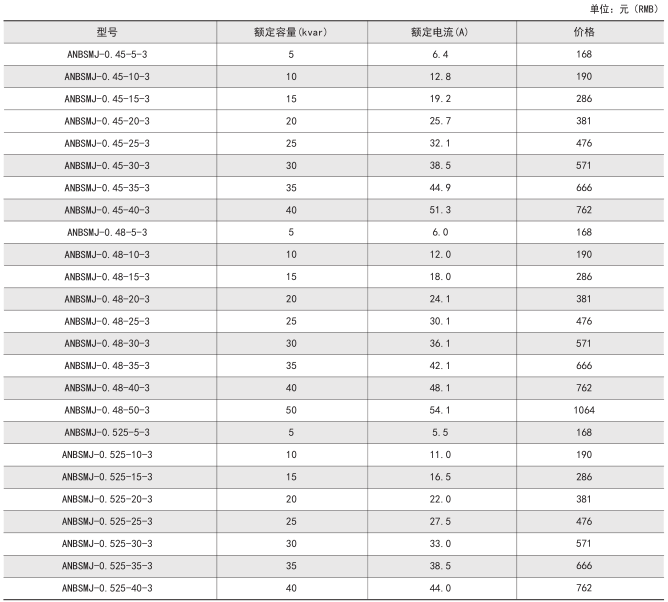 单位：元（RMB）

| 型号 | 额定容量(kvar) | 额定电流(A) | 价格 |
|---|---|---|---|
| ANBSMJ-0.45-5-3 | 5 | 6.4 | 168 |
| ANBSMJ-0.45-10-3 | 10 | 12.8 | 190 |
| ANBSMJ-0.45-15-3 | 15 | 19.2 | 286 |
| ANBSMJ-0.45-20-3 | 20 | 25.7 | 381 |
| ANBSMJ-0.45-25-3 | 25 | 32.1 | 476 |
| ANBSMJ-0.45-30-3 | 30 | 38.5 | 571 |
| ANBSMJ-0.45-35-3 | 35 | 44.9 | 666 |
| ANBSMJ-0.45-40-3 | 40 | 51.3 | 762 |
| ANBSMJ-0.48-5-3 | 5 | 6.0 | 168 |
| ANBSMJ-0.48-10-3 | 10 | 12.0 | 190 |
| ANBSMJ-0.48-15-3 | 15 | 18.0 | 286 |
| ANBSMJ-0.48-20-3 | 20 | 24.1 | 381 |
| ANBSMJ-0.48-25-3 | 25 | 30.1 | 476 |
| ANBSMJ-0.48-30-3 | 30 | 36.1 | 571 |
| ANBSMJ-0.48-35-3 | 35 | 42.1 | 666 |
| ANBSMJ-0.48-40-3 | 40 | 48.1 | 762 |
| ANBSMJ-0.48-50-3 | 50 | 54.1 | 1064 |
| ANBSMJ-0.525-5-3 | 5 | 5.5 | 168 |
| ANBSMJ-0.525-10-3 | 10 | 11.0 | 190 |
| ANBSMJ-0.525-15-3 | 15 | 16.5 | 286 |
| ANBSMJ-0.525-20-3 | 20 | 22.0 | 381 |
| ANBSMJ-0.525-25-3 | 25 | 27.5 | 476 |
| ANBSMJ-0.525-30-3 | 30 | 33.0 | 571 |
| ANBSMJ-0.525-35-3 | 35 | 38.5 | 666 |
| ANBSMJ-0.525-40-3 | 40 | 44.0 | 762 |